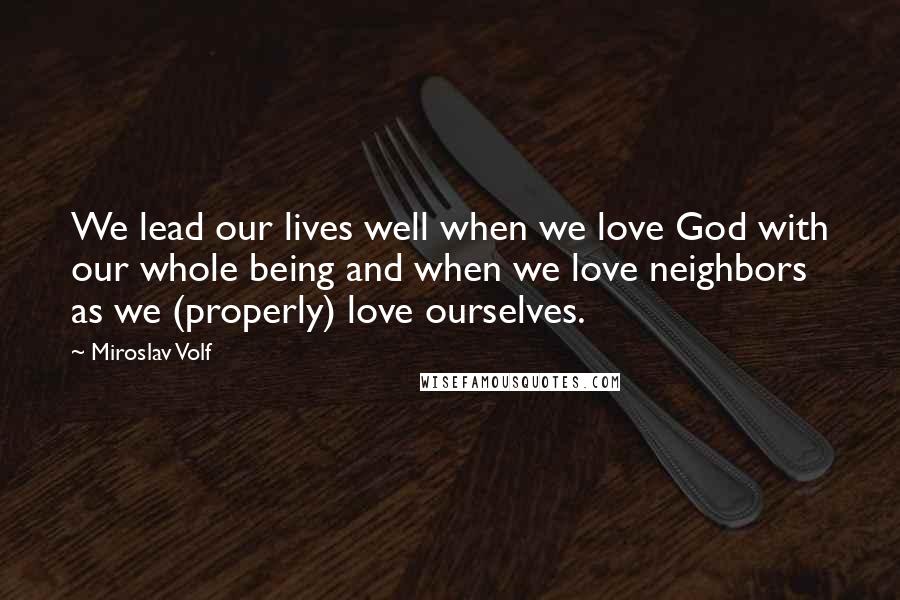 We lead our lives well when we love God with our whole being and when we love neighbors as we (properly) love ourselves.

~ Miroslav Volf

WISEFAMOUSQUOTES.COM